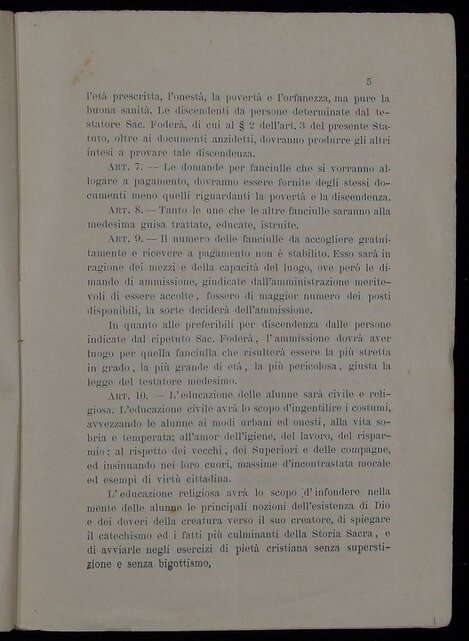 5

l'età prescritta, l'onestà, la povertà e l'orfanezza, ma pure la buona sanità. Le discendenti da persone determinate dal testatore Sac. Foderà, di cui al § 2 dell'art. 3 del presente Statuto, oltre ai documenti anzidetti, dovranno produrre gli altri intesi a provare tale discendenza.

Art. 7. — Le domande per fanciulle che si vorranno allogare a pagamento, dovranno essere fornite degli stessi documenti meno quelli riguardanti la povertà e la discendenza.

Art. 8. — Tanto le une che le altre fanciulle saranno alla medesima guisa trattate, educate, istruite.

Art. 9. — Il numero delle fanciulle da accogliere gratuitamente e ricevere a pagamento non è stabilito. Esso sarà in ragione dei mezzi e della capacità del luogo, ove però le dimande di ammissione, giudicate dall'amministrazione meritevoli di essere accolte, fossero di maggior numero dei posti disponibili, la sorte deciderà dell'ammissione.

In quanto alle preferibili per discendenza dalle persone indicate dal ripetuto Sac. Foderà, l'ammissione dovrà aver luogo per quella fanciulla che risulterà essere la più stretta in grado, la più grande di età, la più pericolosa, giusta la legge del testatore medesimo.

Art. 10. — L'educazione delle alunne sarà civile e religiosa. L'educazione civile avrà lo scopo d'ingentilire i costumi, avvezzando le alunne ai modi urbani ed onesti, alla vita sobria e temperata; all'amor dell'igiene, del lavoro, del risparmio; al rispetto dei vecchi, dei Superiori e delle compagne, ed insinuando nei loro cuori, massime d'incontrastata morale ed esempi di virtù cittadina.

L'educazione religiosa avrà lo scopo d'infondere nella mente delle alunne le principali nozioni dell'esistenza di Dio e dei doveri della creatura verso il suo creatore, di spiegare il catechismo ed i fatti più culminanti della Storia Sacra, e di avviarle negli esercizi di pietà cristiana senza superstizione e senza bigottismo.